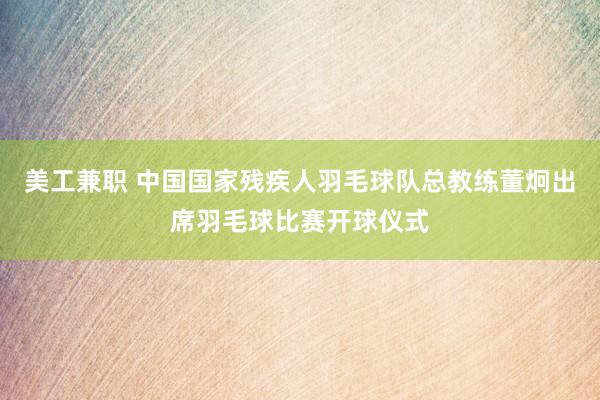 美工兼职 中国国家残疾人羽毛球队总教练董炯出席羽毛球比赛开球仪式